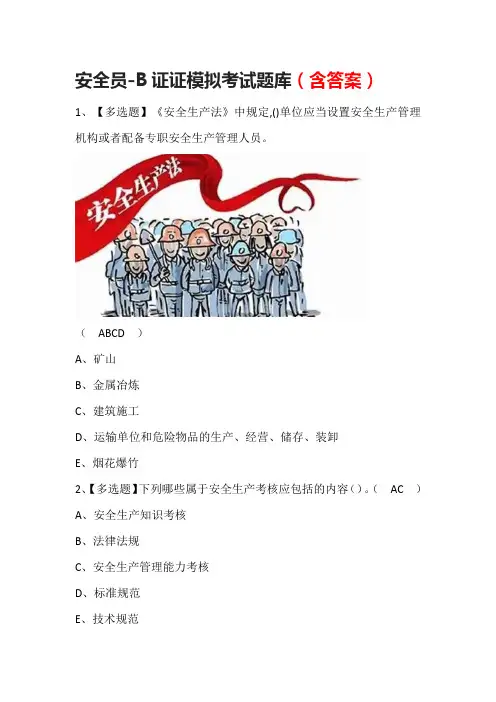 安全员-B 证证模拟考试题库（含答案）

1、【多选题】《安全生产法》中规定,()单位应当设置安全生产管理机构或者配备专职安全生产管理人员。

安全生产法

（　ABCD　）

A、矿山

B、金属冶炼

C、建筑施工

D、运输单位和危险物品的生产、经营、储存、装卸

E、烟花爆竹

2、【多选题】下列哪些属于安全生产考核应包括的内容()。（　AC　）

A、安全生产知识考核

B、法律法规

C、安全生产管理能力考核

D、标准规范

E、技术规范